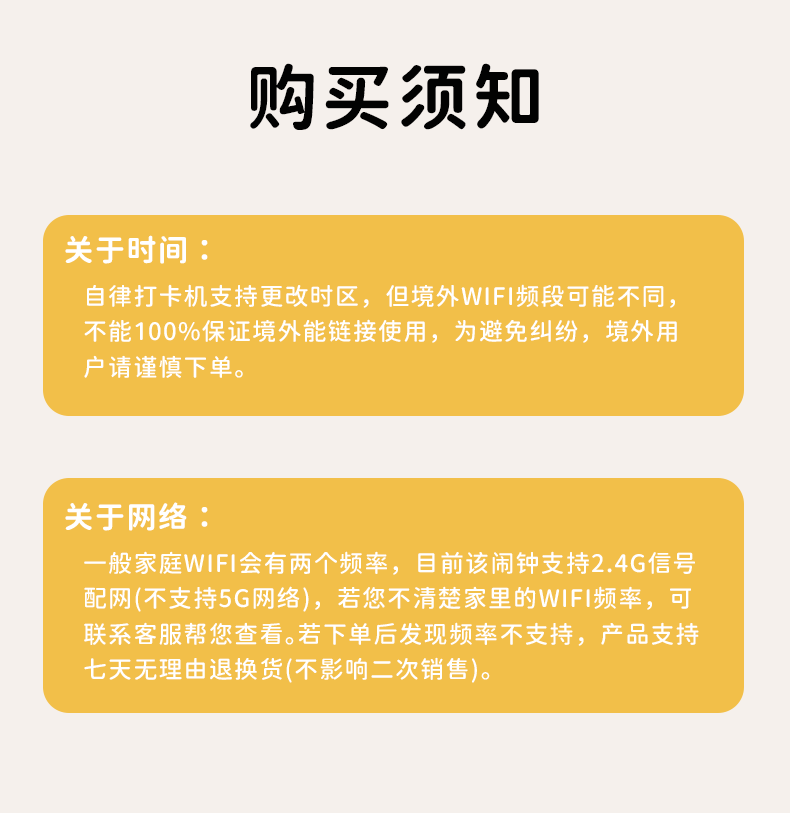 购买须知

关于时间：

自律打卡机支持更改时区，但境外WIFI频段可能不同，不能100%保证境外能链接使用，为避免纠纷，境外用户请谨慎下单。

关于网络：

一般家庭WIFI会有两个频率，目前该闹钟支持2.4G信号配网(不支持5G网络)，若您不清楚家里的WIFI频率，可联系客服帮您查看。若下单后发现频率不支持，产品支持七天无理由退换货(不影响二次销售)。